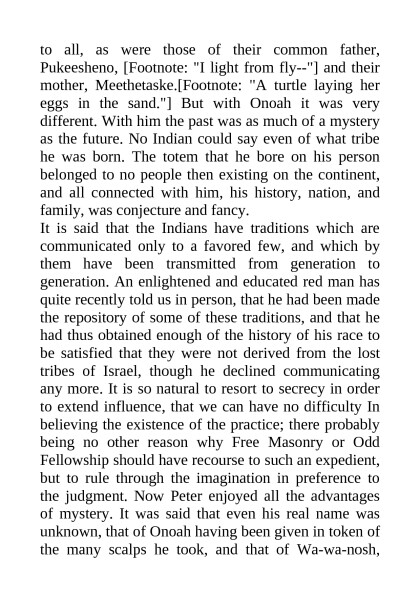 to all, as were those of their common father, Pukeesheno, [Footnote: "I light from fly--"] and their mother, Meethetaske.[Footnote: "A turtle laying her eggs in the sand."] But with Onoah it was very different. With him the past was as much of a mystery as the future. No Indian could say even of what tribe he was born. The totem that he bore on his person belonged to no people then existing on the continent, and all connected with him, his history, nation, and family, was conjecture and fancy.
It is said that the Indians have traditions which are communicated only to a favored few, and which by them have been transmitted from generation to generation. An enlightened and educated red man has quite recently told us in person, that he had been made the repository of some of these traditions, and that he had thus obtained enough of the history of his race to be satisfied that they were not derived from the lost tribes of Israel, though he declined communicating any more. It is so natural to resort to secrecy in order to extend influence, that we can have no difficulty In believing the existence of the practice; there probably being no other reason why Free Masonry or Odd Fellowship should have recourse to such an expedient, but to rule through the imagination in preference to the judgment. Now Peter enjoyed all the advantages of mystery. It was said that even his real name was unknown, that of Onoah having been given in token of the many scalps he took, and that of Wa-wa-nosh,